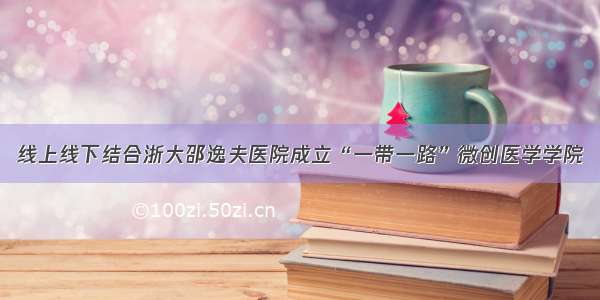 线上线下结合浙大邵逸夫医院成立“一带一路”微创医学学院

©100zi.50zi.cn